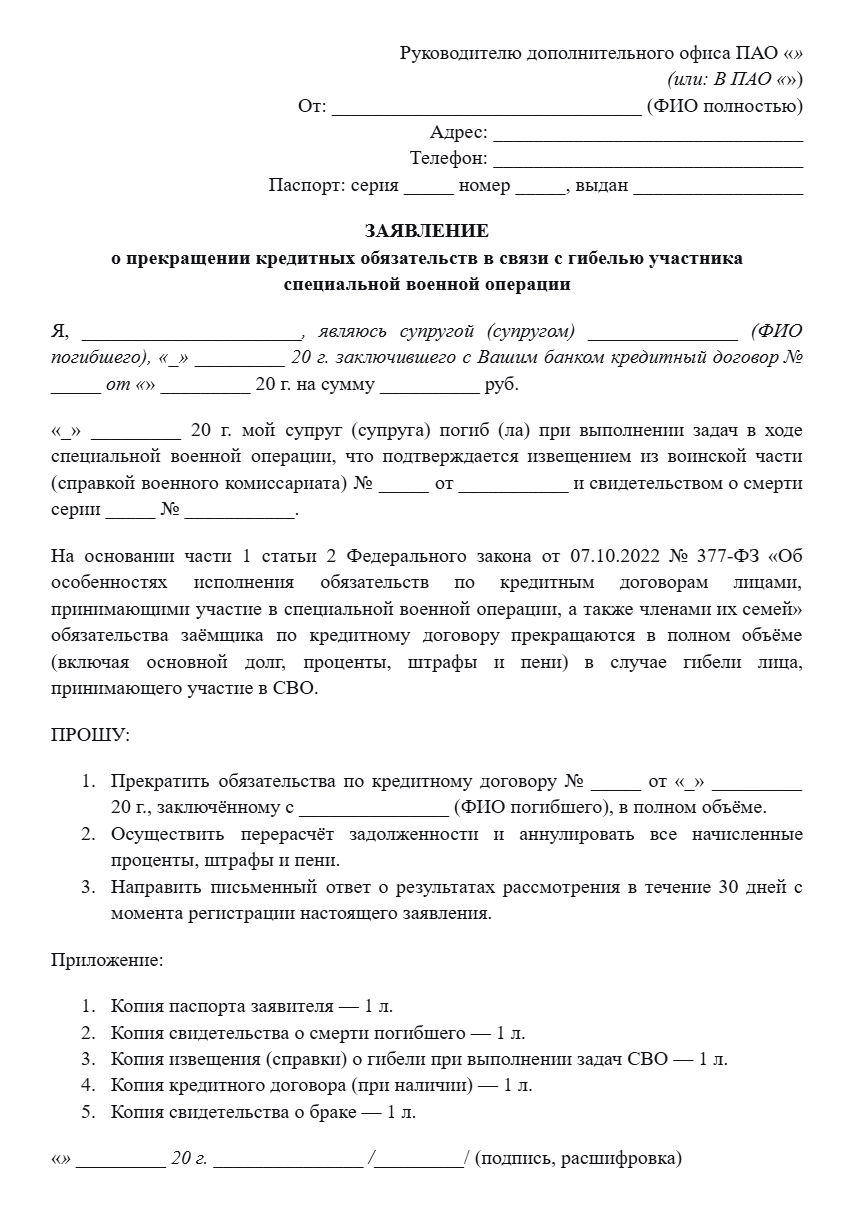 Руководителю дополнительного офиса ПАО «»
(или: В ПАО «»)
От: ______________________________ (ФИО полностью)
Адрес: ______________________________
Телефон: ______________________________
Паспорт: серия _____ номер _____, выдан _________________

ЗАЯВЛЕНИЕ
о прекращении кредитных обязательств в связи с гибелью участника специальной военной операции

Я, ______________________, являюсь супругой (супругом) _______________ (ФИО погибшего), «_» _________ 20 г. заключившего с Вашим банком кредитный договор № _____ от «» _________ 20 г. на сумму __________ руб.

«_» _________ 20 г. мой супруг (супруга) погиб (ла) при выполнении задач в ходе специальной военной операции, что подтверждается извещением из воинской части (справкой военного комиссариата) № _____ от ___________ и свидетельством о смерти серии _____ № ___________.

На основании части 1 статьи 2 Федерального закона от 07.10.2022 № 377-ФЗ «Об особенностях исполнения обязательств по кредитным договорам лицами, принимающими участие в специальной военной операции, а также членами их семей» обязательства заёмщика по кредитному договору прекращаются в полном объёме (включая основной долг, проценты, штрафы и пени) в случае гибели лица, принимающего участие в СВО.

ПРОШУ:

1. Прекратить обязательства по кредитному договору № _____ от «_» _________ 20 г., заключённому с _______________ (ФИО погибшего), в полном объёме.
2. Осуществить перерасчёт задолженности и аннулировать все начисленные проценты, штрафы и пени.
3. Направить письменный ответ о результатах рассмотрения в течение 30 дней с момента регистрации настоящего заявления.

Приложение:

1. Копия паспорта заявителя — 1 л.
2. Копия свидетельства о смерти погибшего — 1 л.
3. Копия извещения (справки) о гибели при выполнении задач СВО — 1 л.
4. Копия кредитного договора (при наличии) — 1 л.
5. Копия свидетельства о браке — 1 л.

«» _________ 20 г. _______________ /_________/ (подпись, расшифровка)